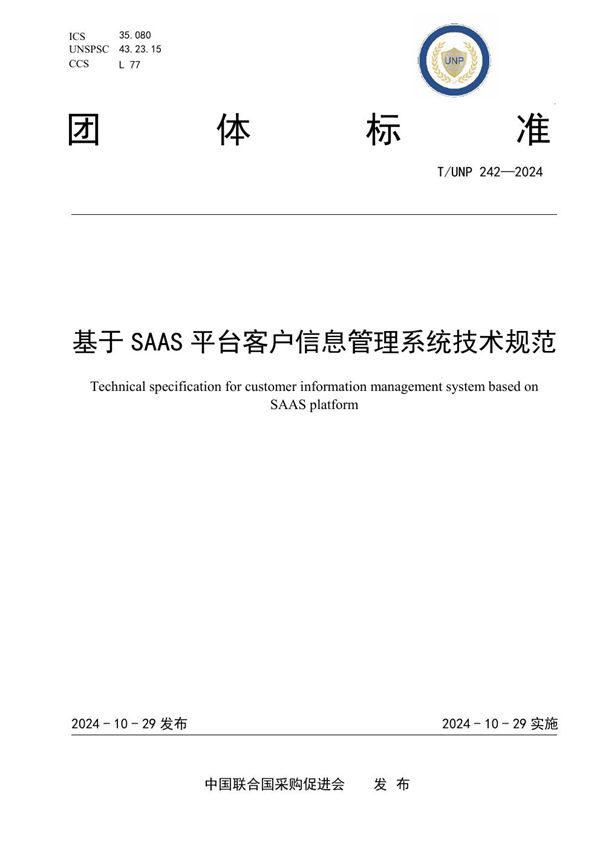 ICS 35.080
UNSPSC 43.23.15
CCS L 77

UNP

团 体 标 准

T/UNP 242—2024

基于 SAAS 平台客户信息管理系统技术规范

Technical specification for customer information management system based on SAAS platform

2024 - 10 - 29 发布

2024 - 10 - 29 实施

中国联合国采购促进会 发 布